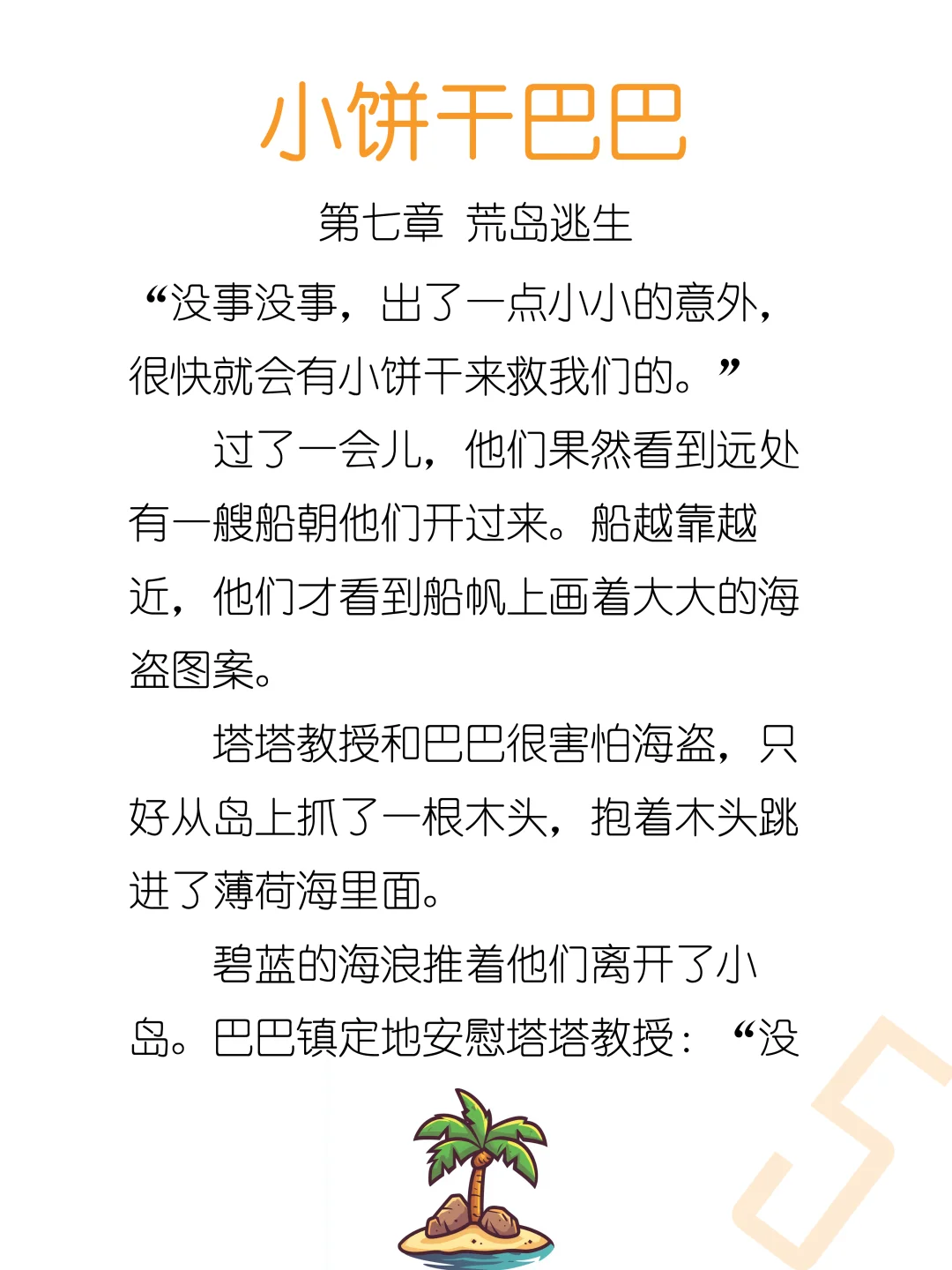 小饼干巴巴

第七章 荒岛逃生

“没事没事，出了一点小小的意外，很快就会有小饼干来救我们的。”

过了一会儿，他们果然看到远处有一艘船朝他们开过来。船越靠越近，他们才看到船帆上画着大大的海盗图案。

塔塔教授和巴巴很害怕海盗，只好从岛上抓了一根木头，抱着木头跳进了薄荷海里面。

碧蓝的海浪推着他们离开了小岛。巴巴镇定地安慰塔塔教授：“没